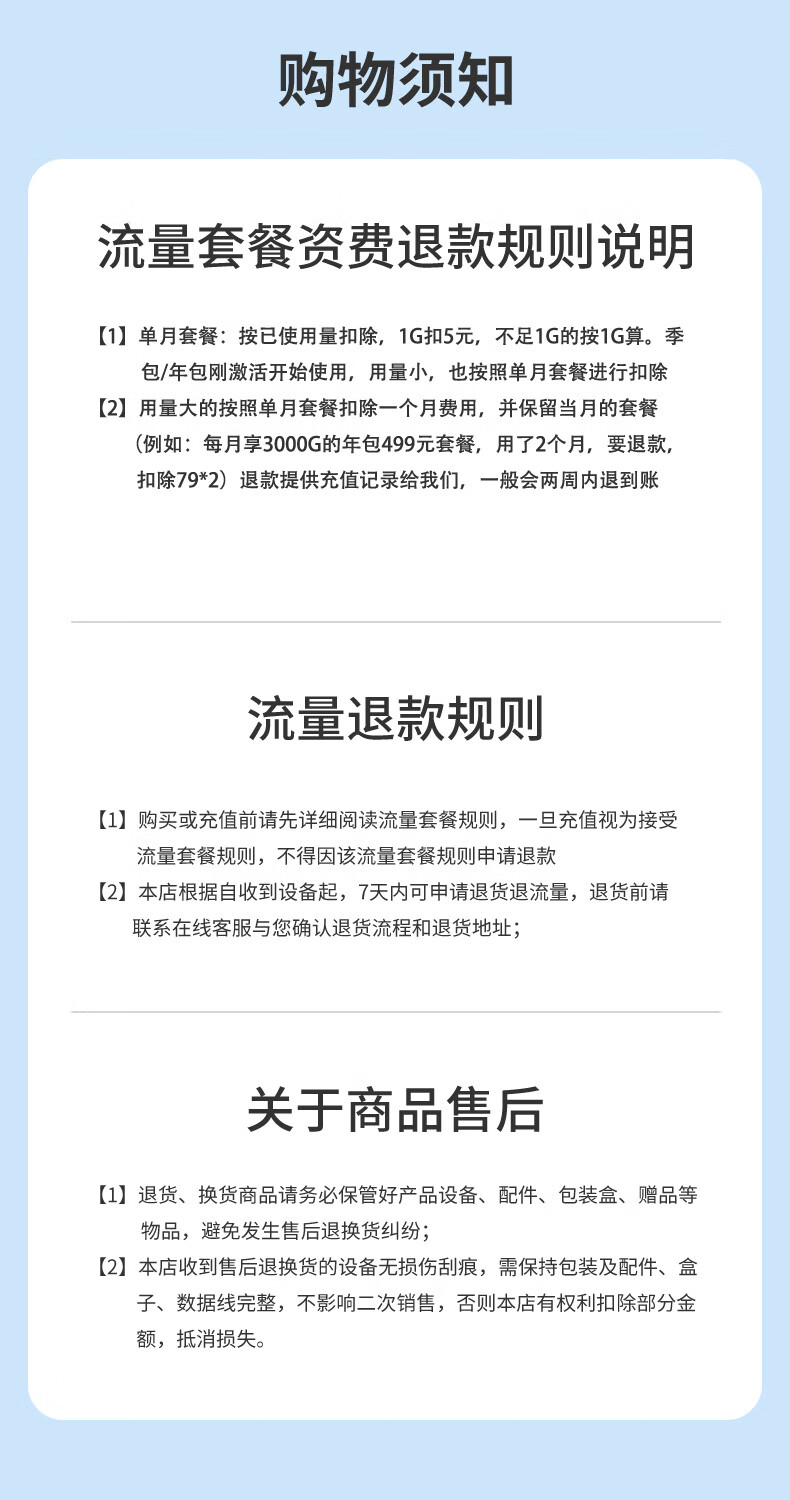 购物须知

流量套餐资费退款规则说明

【1】单月套餐：按已使用量扣除，1G扣5元，不足1G的按1G算。季包/年包刚激活开始使用，用量小，也按照单月套餐进行扣除

【2】用量大的按照单月套餐扣除一个月费用，并保留当月的套餐（例如：每月享3000G的年包499元套餐，用了2个月，要退款，扣除79*2）退款提供充值记录给我们，一般会两周内退到账

流量退款规则

【1】购买或充值前请先详细阅读流量套餐规则，一旦充值视为接受流量套餐规则，不得因该流量套餐规则申请退款

【2】本店根据自收到设备起，7天内可申请退货退流量，退货前请联系在线客服与您确认退货流程和退货地址；

关于商品售后

【1】退货、换货商品请务必保管好产品设备、配件、包装盒、赠品等物品，避免发生售后退换货纠纷；

【2】本店收到售后退换货的设备无损伤刮痕，需保持包装及配件、盒子、数据线完整，不影响二次销售，否则本店有权利扣除部分金额，抵消损失。